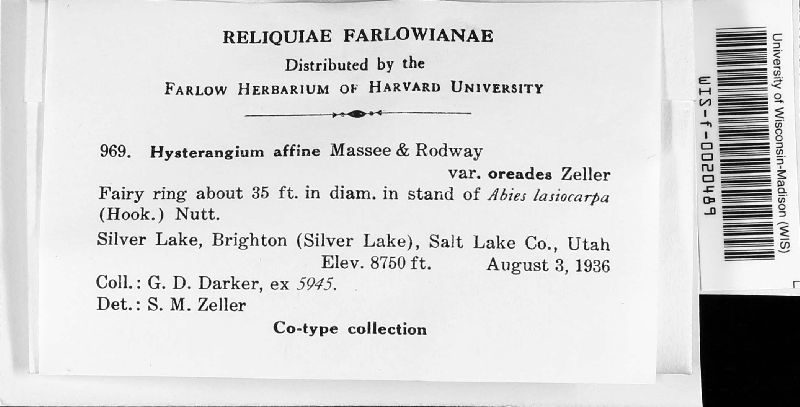 RELIQUIAE FARLOWIANAE

Distributed by the

FARLOW HERBARIUM OF HARVARD UNIVERSITY

969. Hysterangium affine Massee & Rodway
var. oreades Zeller

Fairy ring about 35 ft. in diam. in stand of Abies lasiocarpa (Hook.) Nutt.

Silver Lake, Brighton (Silver Lake), Salt Lake Co., Utah
Elev. 8750 ft. August 3, 1936

Coll.: G. D. Darker, ex 5945.
Det.: S. M. Zeller

Co-type collection

WIS-f-0020489

University of Wisconsin-Madison (WIS)